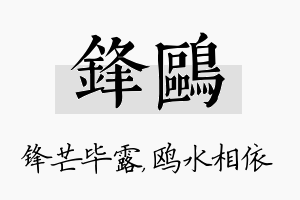 鋒鷗

锋芒毕露,鸥水相依